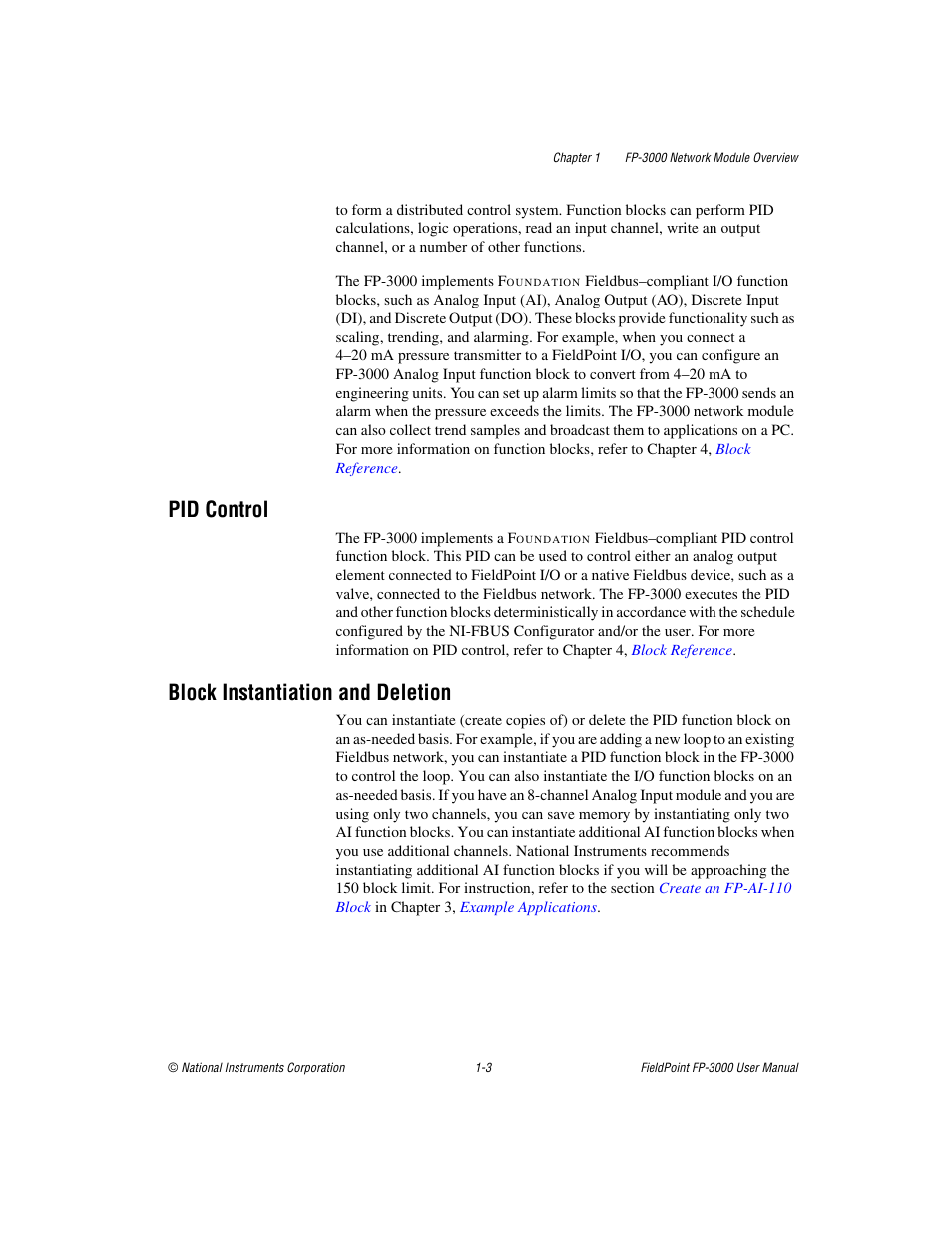 Chapter 1 FP-3000 Network Module Overview

to form a distributed control system. Function blocks can perform PID calculations, logic operations, read an input channel, write an output channel, or a number of other functions.

The FP-3000 implements FOUNDATION Fieldbus–compliant I/O function blocks, such as Analog Input (AI), Analog Output (AO), Discrete Input (DI), and Discrete Output (DO). These blocks provide functionality such as scaling, trending, and alarming. For example, when you connect a 4–20 mA pressure transmitter to a FieldPoint I/O, you can configure an FP-3000 Analog Input function block to convert from 4–20 mA to engineering units. You can set up alarm limits so that the FP-3000 sends an alarm when the pressure exceeds the limits. The FP-3000 network module can also collect trend samples and broadcast them to applications on a PC. For more information on function blocks, refer to Chapter 4, Block Reference.

PID Control

The FP-3000 implements a FOUNDATION Fieldbus–compliant PID control function block. This PID can be used to control either an analog output element connected to FieldPoint I/O or a native Fieldbus device, such as a valve, connected to the Fieldbus network. The FP-3000 executes the PID and other function blocks deterministically in accordance with the schedule configured by the NI-FBUS Configurator and/or the user. For more information on PID control, refer to Chapter 4, Block Reference.

Block Instantiation and Deletion

You can instantiate (create copies of) or delete the PID function block on an as-needed basis. For example, if you are adding a new loop to an existing Fieldbus network, you can instantiate a PID function block in the FP-3000 to control the loop. You can also instantiate the I/O function blocks on an as-needed basis. If you have an 8-channel Analog Input module and you are using only two channels, you can save memory by instantiating only two AI function blocks. You can instantiate additional AI function blocks when you use additional channels. National Instruments recommends instantiating additional AI function blocks if you will be approaching the 150 block limit. For instruction, refer to the section Create an FP-AI-110 Block in Chapter 3, Example Applications.

© National Instruments Corporation 1-3 FieldPoint FP-3000 User Manual